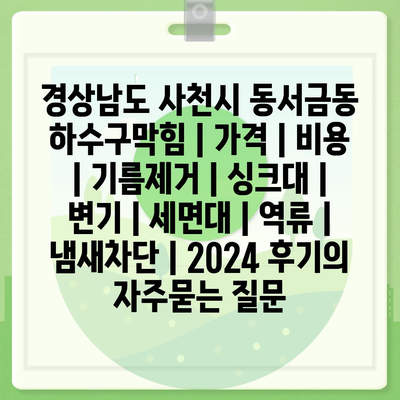 경상남도 사천시 동서금동 하수구막힘 | 가격 | 비용 | 기름제거 | 싱크대 | 변기 | 세면대 | 역류 | 냄새차단 | 2024 후기의 자주묻는 질문